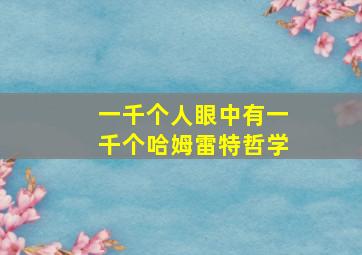 一千个人眼中有一千个哈姆雷特哲学